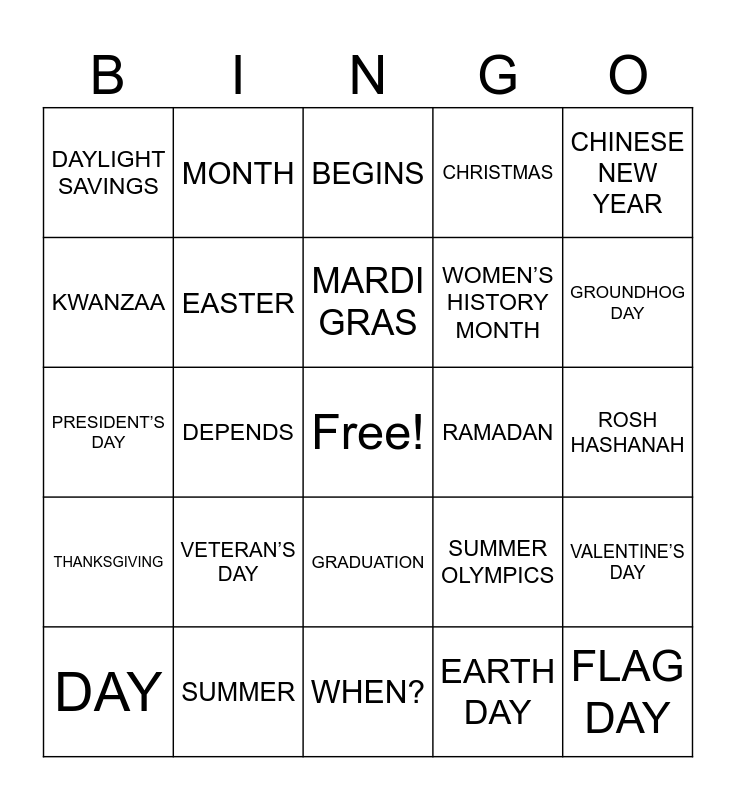 | B | I | N | G | O |
|---|---|---|---|---|
| DAYLIGHT SAVINGS | MONTH | BEGINS | CHRISTMAS | CHINESE NEW YEAR |
| KWANZAA | EASTER | MARDI GRAS | WOMEN'S HISTORY MONTH | GROUNDHOG DAY |
| PRESIDENT'S DAY | DEPENDS | Free! | RAMADAN | ROSH HASHANAH |
| THANKSGIVING | VETERAN'S DAY | GRADUATION | SUMMER OLYMPICS | VALENTINE'S DAY |
| DAY | SUMMER | WHEN? | EARTH DAY | FLAG DAY |